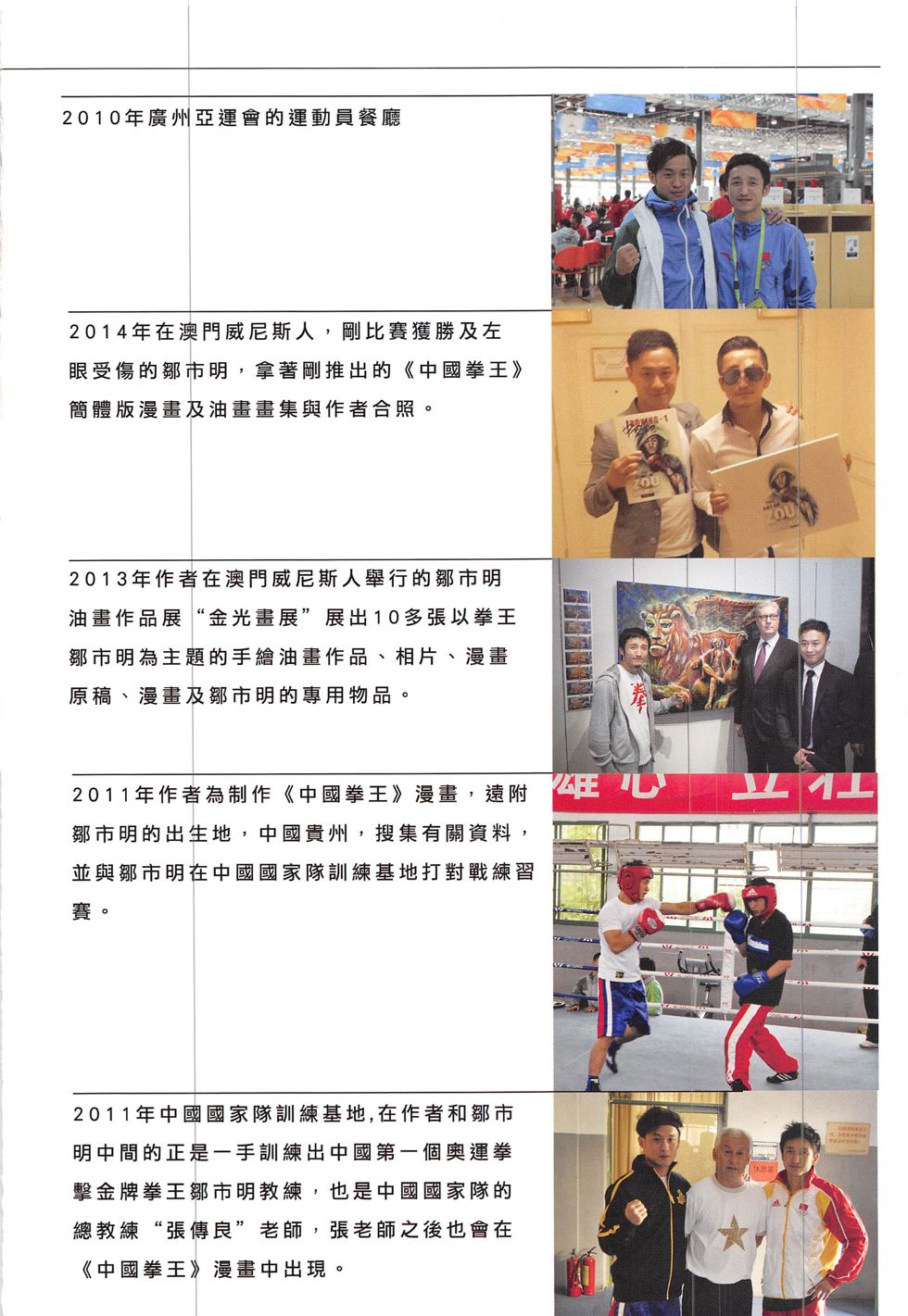 2010年廣州亞運會的運動員餐廳

2014年在澳門威尼斯人，剛比賽獲勝及左眼受傷的鄒市明，拿著剛推出的《中國拳王》簡體版漫畫及油畫畫集與作者合照。

2013年作者在澳門威尼斯人舉行的鄒市明油畫作品展“金光畫展”展出10多張以拳王鄒市明為主題的手繪油畫作品、相片、漫畫原稿、漫畫及鄒市明的專用物品。

2011年作者為制作《中國拳王》漫畫，遠附鄒市明的出生地，中國貴州，搜集有關資料，並與鄒市明在中國國家隊訓練基地打對戰練習賽。

2011年中國國家隊訓練基地,在作者和鄒市明中間的正是一手訓練出中國第一個奧運拳擊金牌拳王鄒市明教練，也是中國國家隊的總教練“張傳良”老師，張老師之後也會在《中國拳王》漫畫中出現。